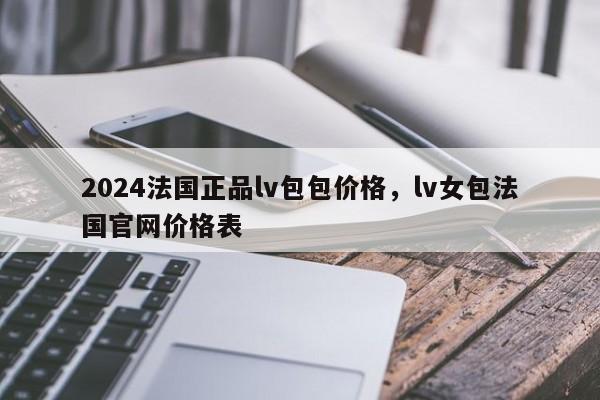 2024法国正品lv包包价格，lv女包法国官网价格表